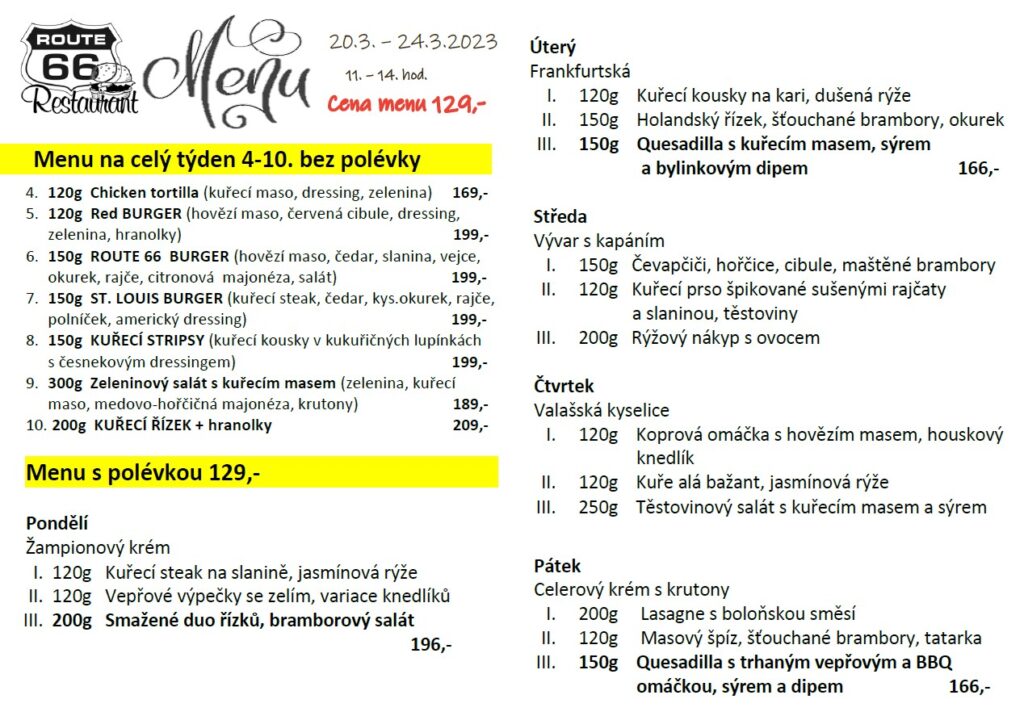 ROUTE 66 Restaurant

Menu

20.3. – 24.3.2023
11. – 14. hod.
Cena menu 129,-

Menu na celý týden 4-10. bez polévky

4. 120g Chicken tortilla (kuřecí maso, dressing, zelenina) 169,-
5. 120g Red BURGER (hovězí maso, červená cibule, dressing, zelenina, hranolky) 199,-
6. 150g ROUTE 66 BURGER (hovězí maso, čedar, slanina, vejce, okurek, rajče, citronová majonéza, salát) 199,-
7. 150g ST. LOUIS BURGER (kuřecí steak, čedar, kys.okurek, rajče, polníček, americký dressing) 199,-
8. 150g KUŘECÍ STRIPSY (kuřecí kousky v kukuřičných lupínkách s česnekovým dressingem) 199,-
9. 300g Zeleninový salát s kuřecím masem (zelenina, kuřecí maso, medovo-hořčičná majonéza, krutony) 189,-
10. 200g KUŘECÍ ŘÍZEK + hranolky 209,-

Menu s polévkou 129,-

Pondělí
Žampionový krém
I. 120g Kuřecí steak na slanině, jasmínová rýže
II. 120g Vepřové výpečky se zelím, variace knedlíků
III. 200g Smažené duo řízků, bramborový salát 196,-

Úterý
Frankfurtská
I. 120g Kuřecí kousky na kari, dušená rýže
II. 150g Holandský řízek, šťouchané brambory, okurek
III. 150g Quesadilla s kuřecím masem, sýrem a bylinkovým dipem 166,-

Středa
Vývar s kapáním
I. 150g Čevapčiči, hořčice, cibule, maštěné brambory
II. 120g Kuřecí prso špikované sušenými rajčaty a slaninou, těstoviny
III. 200g Rýžový nákyp s ovocem

Čtvrtek
Valašská kyselice
I. 120g Koprová omáčka s hovězím masem, houskový knedlík
II. 120g Kuře alá bažant, jasmínová rýže
III. 250g Těstovinový salát s kuřecím masem a sýrem

Pátek
Celerový krém s krutony
I. 200g Lasagne s boloňskou směsí
II. 120g Masový špíz, šťouchané brambory, tatarka
III. 150g Quesadilla s trhaným vepřovým a BBQ omáčkou, sýrem a dipem 166,-